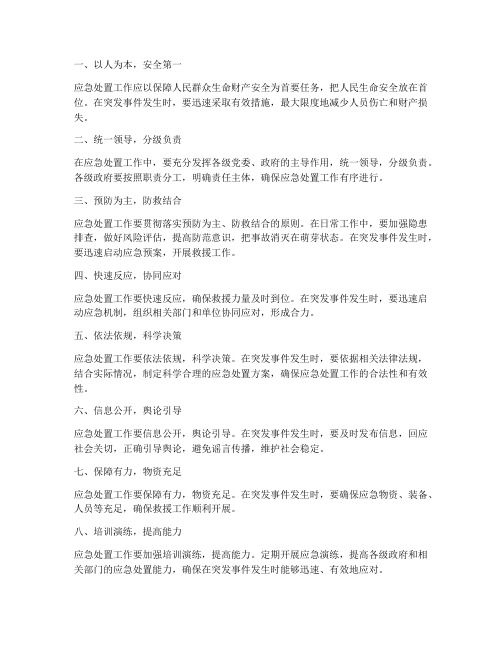 一、以人为本，安全第一

应急处置工作应以保障人民群众生命财产安全为首要任务，把人民生命安全放在首位。在突发事件发生时，要迅速采取有效措施，最大限度地减少人员伤亡和财产损失。

二、统一领导，分级负责

在应急处置工作中，要充分发挥各级党委、政府的主导作用，统一领导，分级负责。各级政府要按照职责分工，明确责任主体，确保应急处置工作有序进行。

三、预防为主，防救结合

应急处置工作要贯彻落实预防为主、防救结合的原则。在日常工作中，要加强隐患排查，做好风险评估，提高防范意识，把事故消灭在萌芽状态。在突发事件发生时，要迅速启动应急预案，开展救援工作。

四、快速反应，协同应对

应急处置工作要快速反应，确保救援力量及时到位。在突发事件发生时，要迅速启动应急机制，组织相关部门和单位协同应对，形成合力。

五、依法依规，科学决策

应急处置工作要依法依规，科学决策。在突发事件发生时，要依据相关法律法规，结合实际情况，制定科学合理的应急处置方案，确保应急处置工作的合法性和有效性。

六、信息公开，舆论引导

应急处置工作要信息公开，舆论引导。在突发事件发生时，要及时发布信息，回应社会关切，正确引导舆论，避免谣言传播，维护社会稳定。

七、保障有力，物资充足

应急处置工作要保障有力，物资充足。在突发事件发生时，要确保应急物资、装备、人员等充足，确保救援工作顺利开展。

八、培训演练，提高能力

应急处置工作要加强培训演练，提高能力。定期开展应急演练，提高各级政府和相关部门的应急处置能力，确保在突发事件发生时能够迅速、有效地应对。